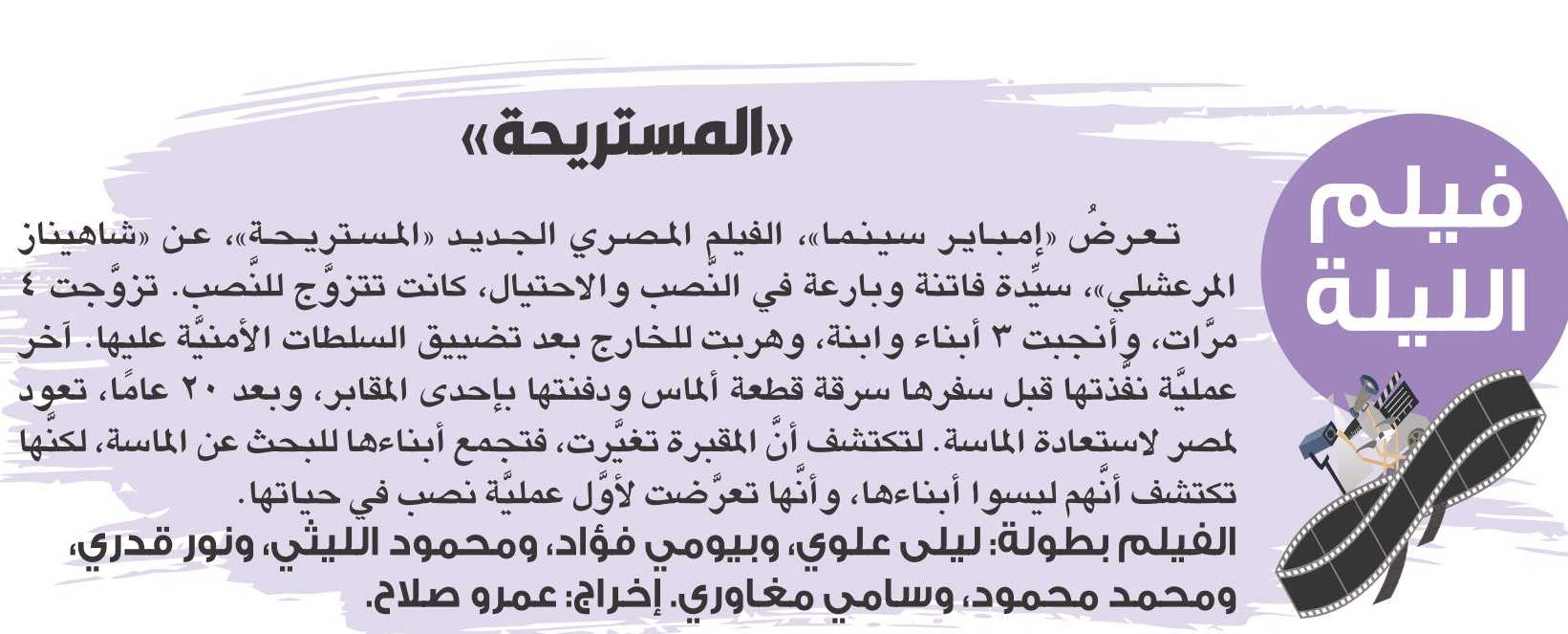 فيلم الليلة

«المستريحة»

تعرضُ «إمباير سينما»، الفيلم المصري الجديد «المستريحة»، عن «شاهيناز المرعشلي»، سيِّدة فاتنة وبارعة في النَّصب والاحتيال، كانت تتزوَّج للنَّصب. تزوَّجت ٤ مرَّات، وأنجبت ٣ أبناء وابنة، وهربت للخارج بعد تضييق السلطات الأمنيَّة عليها. آخر عمليَّة نفَّذتها قبل سفرها سرقة قطعة ألماس ودفنتها بإحدى المقابر، وبعد ٢٠ عامًا، تعود لمصر لاستعادة الماسة. لتكتشف أنَّ المقبرة تغيَّرت، فتجمع أبناءها للبحث عن الماسة، لكنَّها تكتشف أنَّهم ليسوا أبناءها، وأنَّها تعرَّضت لأوَّل عمليَّة نصب في حياتها.
الفيلم بطولة: ليلى علوي، وبيومي فؤاد، ومحمود الليثي، ونور قدري، ومحمد محمود، وسامي مغاوري. إخراج: عمرو صلاح.